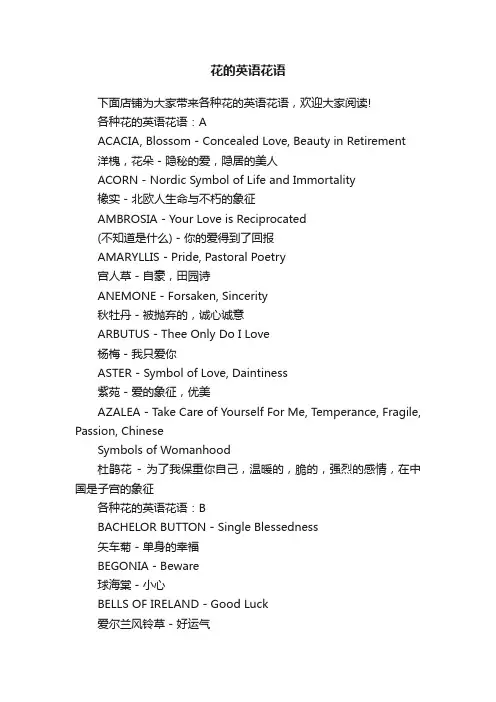 花的英语花语

下面店铺为大家带来各种花的英语花语，欢迎大家阅读!

各种花的英语花语：A

ACACIA, Blossom - Concealed Love, Beauty in Retirement

洋槐，花朵 - 隐秘的爱，隐居的美人

ACORN - Nordic Symbol of Life and Immortality

橡实 - 北欧人生命与不朽的象征

AMBROSIA - Your Love is Reciprocated

(不知道是什么) - 你的爱得到了回报

AMARYLLIS - Pride, Pastoral Poetry

宫人草 - 自豪，田园诗

ANEMONE - Forsaken, Sincerity

秋牡丹 - 被抛弃的，诚心诚意

ARBUTUS - Thee Only Do I Love

杨梅 - 我只爱你

ASTER - Symbol of Love, Daintiness

紫苑 - 爱的象征，优美

AZALEA - Take Care of Yourself For Me, Temperance, Fragile, Passion, Chinese

Symbols of Womanhood

杜鹃花 - 为了我保重你自己，温暖的，脆的，强烈的感情，在中国是子宫的象征

各种花的英语花语：B

BACHELOR BUTTON - Single Blessedness

矢车菊 - 单身的幸福

BEGONIA - Beware

球海棠 - 小心

BELLS OF IRELAND - Good Luck

爱尔兰风铃草 - 好运气